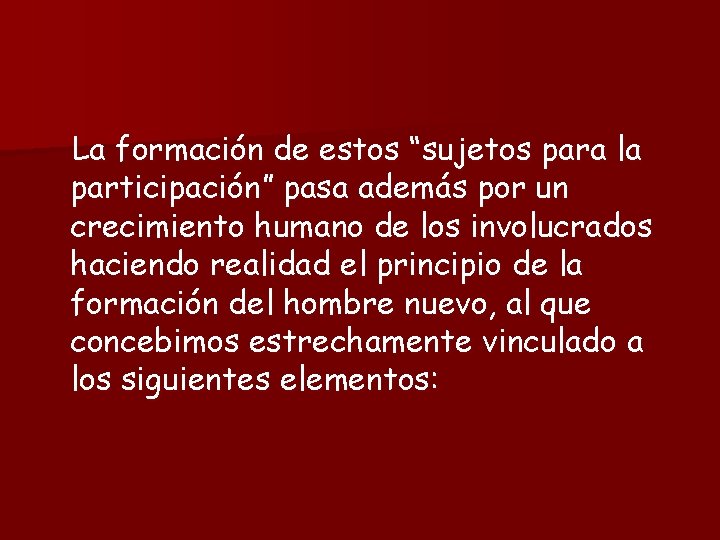 La formación de estos “sujetos para la participación” pasa además por un crecimiento humano de los involucrados haciendo realidad el principio de la formación del hombre nuevo, al que concebimos estrechamente vinculado a los siguientes elementos: